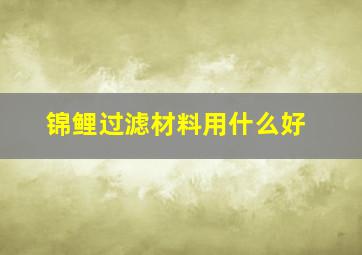 锦鲤过滤材料用什么好